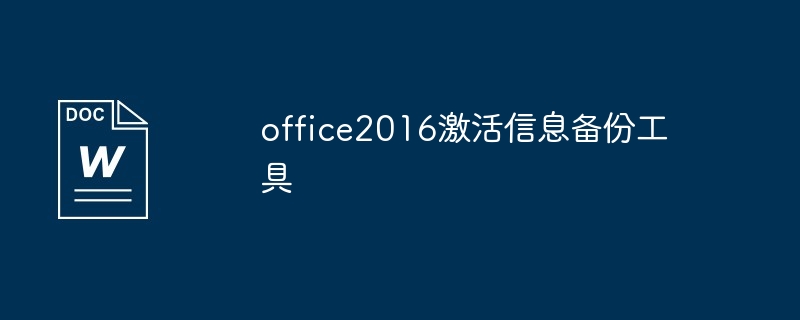 DOC
W

office2016激活信息备份工具